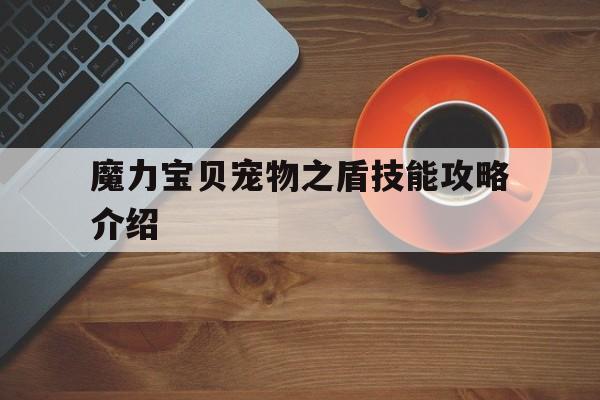 魔力宝贝宠物之盾技能攻略介绍